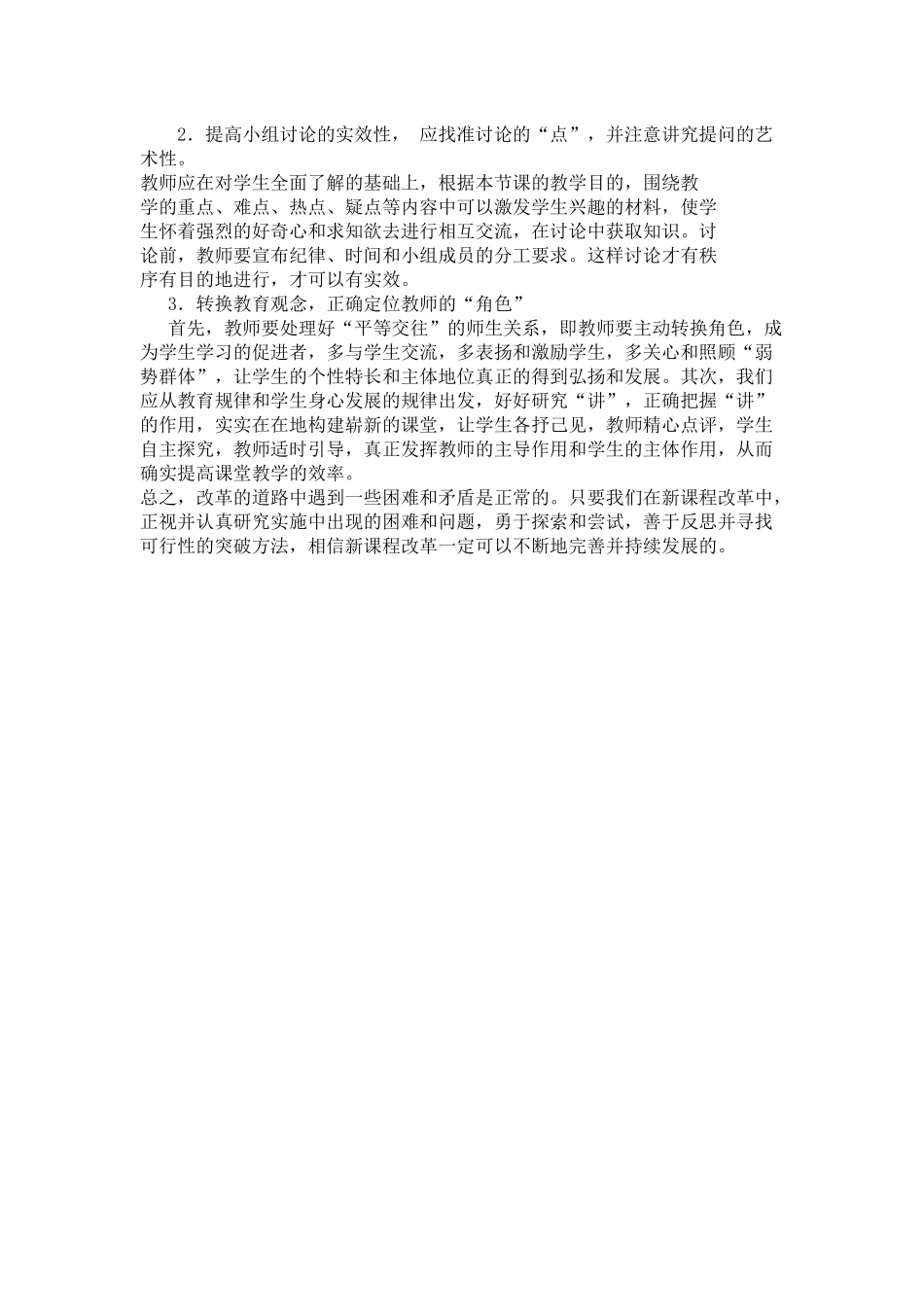 2．提高小组讨论的实效性， 应找准讨论的“点”，并注意讲究提问的艺术性。

教师应在对学生全面了解的基础上，根据本节课的教学目的，围绕教学的重点、难点、热点、疑点等内容中可以激发学生兴趣的材料，使学生怀着强烈的好奇心和求知欲去进行相互交流，在讨论中获取知识。讨论前，教师要宣布纪律、时间和小组成员的分工要求。这样讨论才有秩序有目的地进行，才可以有实效。

3．转换教育观念，正确定位教师的“角色”

首先，教师要处理好“平等交往”的师生关系，即教师要主动转换角色，成为学生学习的促进者，多与学生交流，多表扬和激励学生，多关心和照顾“弱势群体”，让学生的个性特长和主体地位真正的得到弘扬和发展。其次，我们应从教育规律和学生身心发展的规律出发，好好研究“讲”，正确把握“讲”的作用，实实在在地构建崭新的课堂，让学生各抒己见，教师精心点评，学生自主探究，教师适时引导，真正发挥教师的主导作用和学生的主体作用，从而确实提高课堂教学的效率。

总之，改革的道路中遇到一些困难和矛盾是正常的。只要我们在新课程改革中，正视并认真研究实施中出现的困难和问题，勇于探索和尝试，善于反思并寻找可行性的突破方法，相信新课程改革一定可以不断地完善并持续发展的。